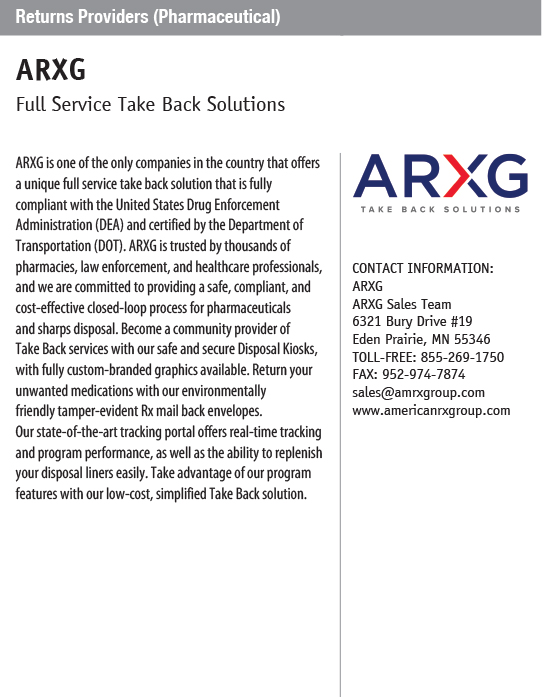 Returns Providers (Pharmaceutical)

ARXG

Full Service Take Back Solutions

ARXG is one of the only companies in the country that offers a unique full service take back solution that is fully compliant with the United States Drug Enforcement Administration (DEA) and certified by the Department of Transportation (DOT). ARXG is trusted by thousands of pharmacies, law enforcement, and healthcare professionals, and we are committed to providing a safe, compliant, and cost-effective closed-loop process for pharmaceuticals and sharps disposal. Become a community provider of Take Back services with our safe and secure Disposal Kiosks, with fully custom-branded graphics available. Return your unwanted medications with our environmentally friendly tamper-evident Rx mail back envelopes.
Our state-of-the-art tracking portal offers real-time tracking and program performance, as well as the ability to replenish your disposal liners easily. Take advantage of our program features with our low-cost, simplified Take Back solution.

ARXG
TAKE BACK SOLUTIONS

CONTACT INFORMATION:
ARXG
ARXG Sales Team
6321 Bury Drive #19
Eden Prairie, MN 55346
TOLL-FREE: 855-269-1750
FAX: 952-974-7874
sales@amrxgroup.com
www.americanrxgroup.com